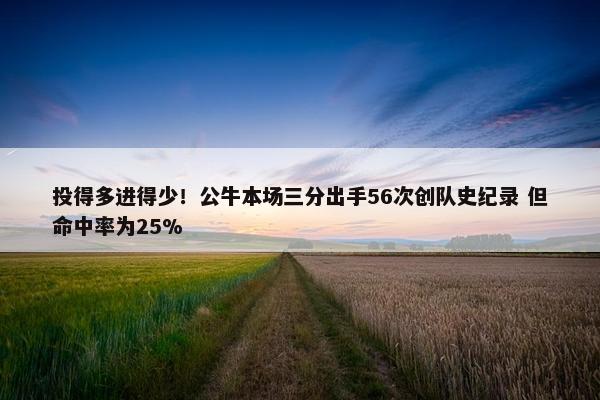 投得多进得少！公牛本场三分出手56次创队史纪录 但命中率为25%